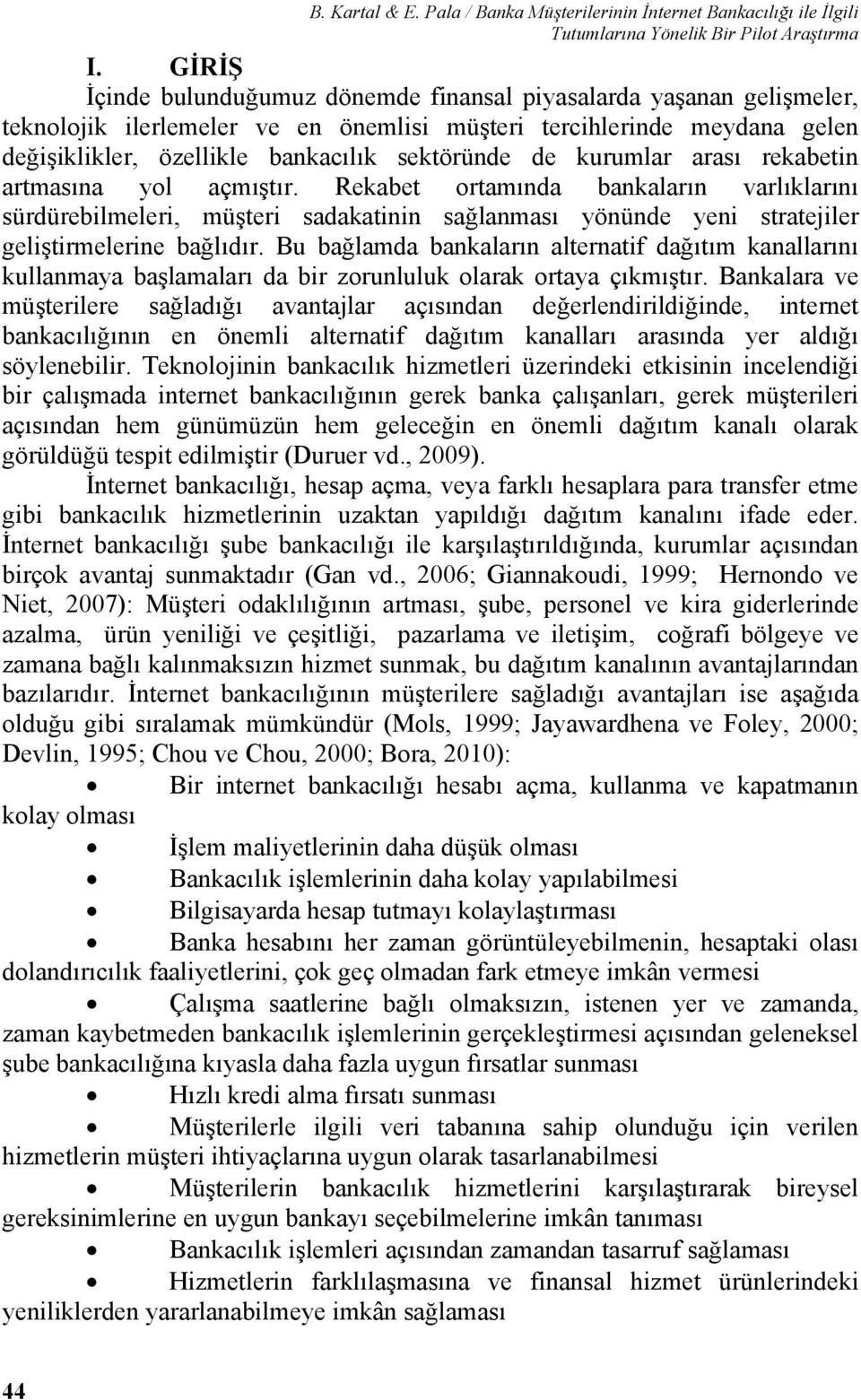 B. Kartal & E. Pala / Banka Müşterilerinin İnternet Bankacılığı ile İlgili Tutumlarına Yönelik Bir Pilot Araştırma

I. GİRİŞ

İçinde bulunduğumuz dönemde finansal piyasalarda yaşanan gelişmeler, teknolojik ilerlemeler ve en önemlisi müşteri tercihlerinde meydana gelen değişiklikler, özellikle bankacılık sektöründe de kurumlar arası rekabetin artmasına yol açmıştır. Rekabet ortamında bankaların varlıklarını sürdürebilmeleri, müşteri sadakatinin sağlanması yönünde yeni stratejiler geliştirmelerine bağlıdır. Bu bağlamda bankaların alternatif dağıtım kanallarını kullanmaya başlamaları da bir zorunluluk olarak ortaya çıkmıştır. Bankalara ve müşterilere sağladığı avantajlar açısından değerlendirildiğinde, internet bankacılığının en önemli alternatif dağıtım kanalları arasında yer aldığı söylenebilir. Teknolojinin bankacılık hizmetleri üzerindeki etkisinin incelendiği bir çalışmada internet bankacılığının gerek banka çalışanları, gerek müşterileri açısından hem günümüzün hem geleceğin en önemli dağıtım kanalı olarak görüldüğü tespit edilmiştir (Duruer vd., 2009).

İnternet bankacılığı, hesap açma, veya farklı hesaplara para transfer etme gibi bankacılık hizmetlerinin uzaktan yapıldığı dağıtım kanalını ifade eder. İnternet bankacılığı şube bankacılığı ile karşılaştırıldığında, kurumlar açısından birçok avantaj sunmaktadır (Gan vd., 2006; Giannakoudi, 1999; Hernondo ve Niet, 2007): Müşteri odaklılığının artması, şube, personel ve kira giderlerinde azalma, ürün yeniliği ve çeşitliği, pazarlama ve iletişim, coğrafi bölgeye ve zamana bağlı kalınmaksızın hizmet sunmak, bu dağıtım kanalının avantajlarından bazılarıdır. İnternet bankacılığının müşterilere sağladığı avantajları ise aşağıda olduğu gibi sıralamak mümkündür (Mols, 1999; Jayawardhena ve Foley, 2000; Devlin, 1995; Chou ve Chou, 2000; Bora, 2010):

• Bir internet bankacılığı hesabı açma, kullanma ve kapatmanın kolay olması
• İşlem maliyetlerinin daha düşük olması
• Bankacılık işlemlerinin daha kolay yapılabilmesi
• Bilgisayarda hesap tutmayı kolaylaştırması
• Banka hesabını her zaman görüntüleyebilmenin, hesaptaki olası dolandırıcılık faaliyetlerini, çok geç olmadan fark etmeye imkân vermesi
• Çalışma saatlerine bağlı olmaksızın, istenen yer ve zamanda, zaman kaybetmeden bankacılık işlemlerinin gerçekleştirmesi açısından geleneksel şube bankacılığına kıyasla daha fazla uygun fırsatlar sunması
• Hızlı kredi alma fırsatı sunması
• Müşterilerle ilgili veri tabanına sahip olunduğu için verilen hizmetlerin müşteri ihtiyaçlarına uygun olarak tasarlanabilmesi
• Müşterilerin bankacılık hizmetlerini karşılaştırarak bireysel gereksinimlerine en uygun bankayı seçebilmelerine imkân tanıması
• Bankacılık işlemleri açısından zamandan tasarruf sağlaması
• Hizmetlerin farklılaşmasına ve finansal hizmet ürünlerindeki yeniliklerden yararlanabilmeye imkân sağlaması

44